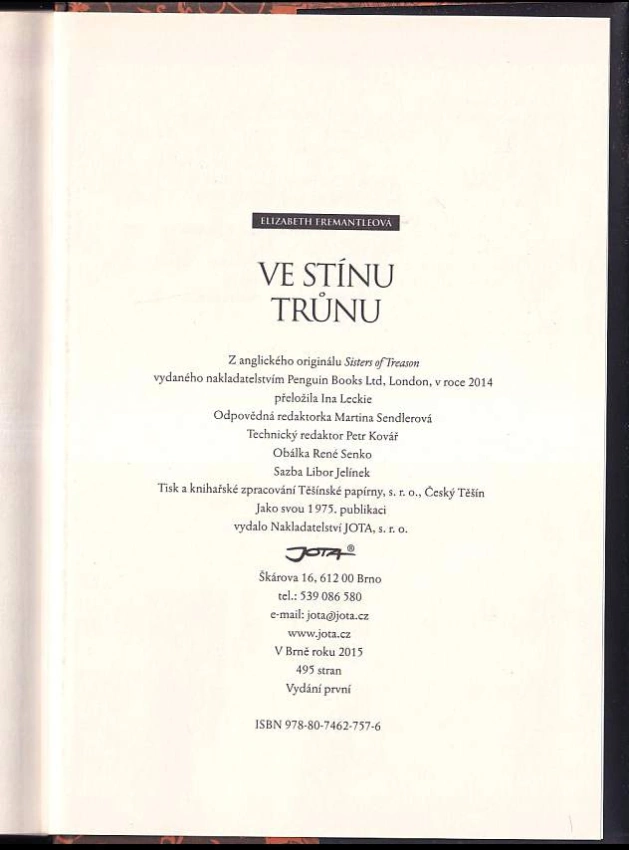 ELIZABETH FREMANTLEOVÁ

VE STÍNU TRŮNU

Z anglického originálu Sisters of Treason
vydaného nakladatelstvím Penguin Books Ltd, London, v roce 2014
přeložila Ina Leckie
Odpovědná redaktorka Martina Sendlerová
Technický redaktor Petr Kovář
Obálka René Senko
Sazba Libor Jelínek
Tisk a knihařské zpracování Těšínské papírny, s. r. o., Český Těšín
Jako svou 1975. publikaci
vydalo Nakladatelství JOTA, s. r. o.

JOTA®

Škárova 16, 612 00 Brno
tel.: 539 086 580
e-mail: jota@jota.cz
www.jota.cz
V Brně roku 2015
495 stran
Vydání první

ISBN 978-80-7462-757-6